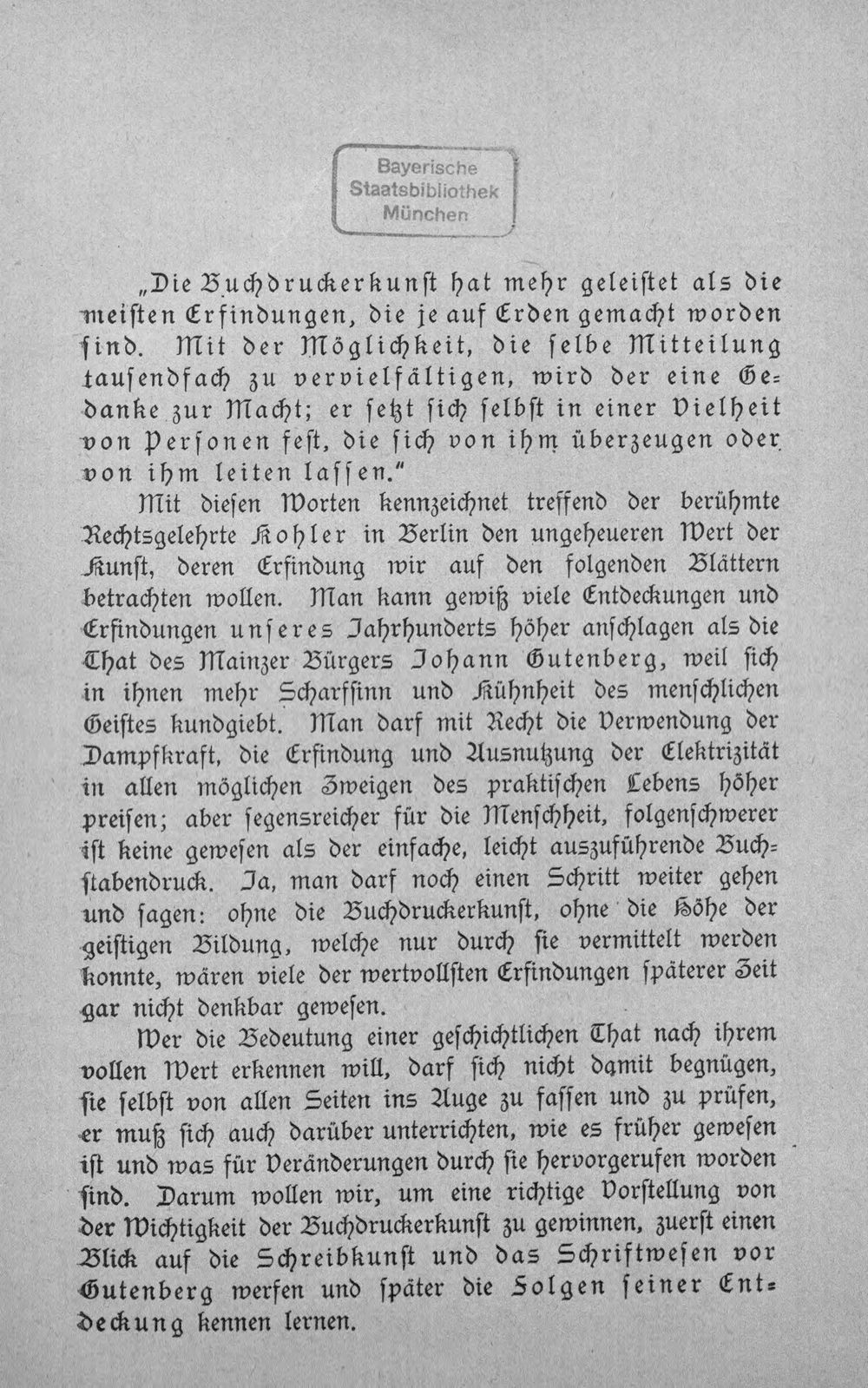 Bayerische
Staatsbibliothek
München

„Die Buchdruckerkunst hat mehr geleistet als die meisten Erfindungen, die je auf Erden gemacht worden ſind. Mit der Möglichkeit, die ſelbe Mitteilung tauſendfach zu vervielfältigen, wird der eine Gedanke zur Macht; er ſetzt ſich ſelbſt in einer Vielheit von Perſonen feſt, die ſich von ihm überzeugen oder von ihm leiten laſſen."

Mit dieſen Worten kennzeichnet treffend der berühmte Rechtsgelehrte Kohler in Berlin den ungeheueren Wert der Kunſt, deren Erfindung wir auf den folgenden Blättern betrachten wollen. Man kann gewiß viele Entdeckungen und Erfindungen unſeres Jahrhunderts höher anſchlagen als die That des Mainzer Bürgers Johann Gutenberg, weil ſich in ihnen mehr Scharfſinn und Kühnheit des menſchlichen Geiſtes kundgiebt. Man darf mit Recht die Verwendung der Dampfkraft, die Erfindung und Ausnutzung der Elektrizität in allen möglichen Zweigen des praktiſchen Lebens höher preiſen; aber ſegensreicher für die Menſchheit, folgenſchwerer iſt keine geweſen als der einfache, leicht auszuführende Buchſtabendruck. Ja, man darf noch einen Schritt weiter gehen und ſagen: ohne die Buchdruckerkunſt, ohne die Höhe der geiſtigen Bildung, welche nur durch ſie vermittelt werden konnte, wären viele der wertvollſten Erfindungen ſpäterer Zeit gar nicht denkbar geweſen.

Wer die Bedeutung einer geſchichtlichen That nach ihrem vollen Wert erkennen will, darf ſich nicht damit begnügen, ſie ſelbſt von allen Seiten ins Auge zu faſſen und zu prüfen, er muß ſich auch darüber unterrichten, wie es früher geweſen iſt und was für Veränderungen durch ſie hervorgerufen worden ſind. Darum wollen wir, um eine richtige Vorſtellung von der Wichtigkeit der Buchdruckerkunſt zu gewinnen, zuerſt einen Blick auf die Schreibkunſt und das Schriftweſen vor Gutenberg werfen und ſpäter die Folgen ſeiner Entdeckung kennen lernen.